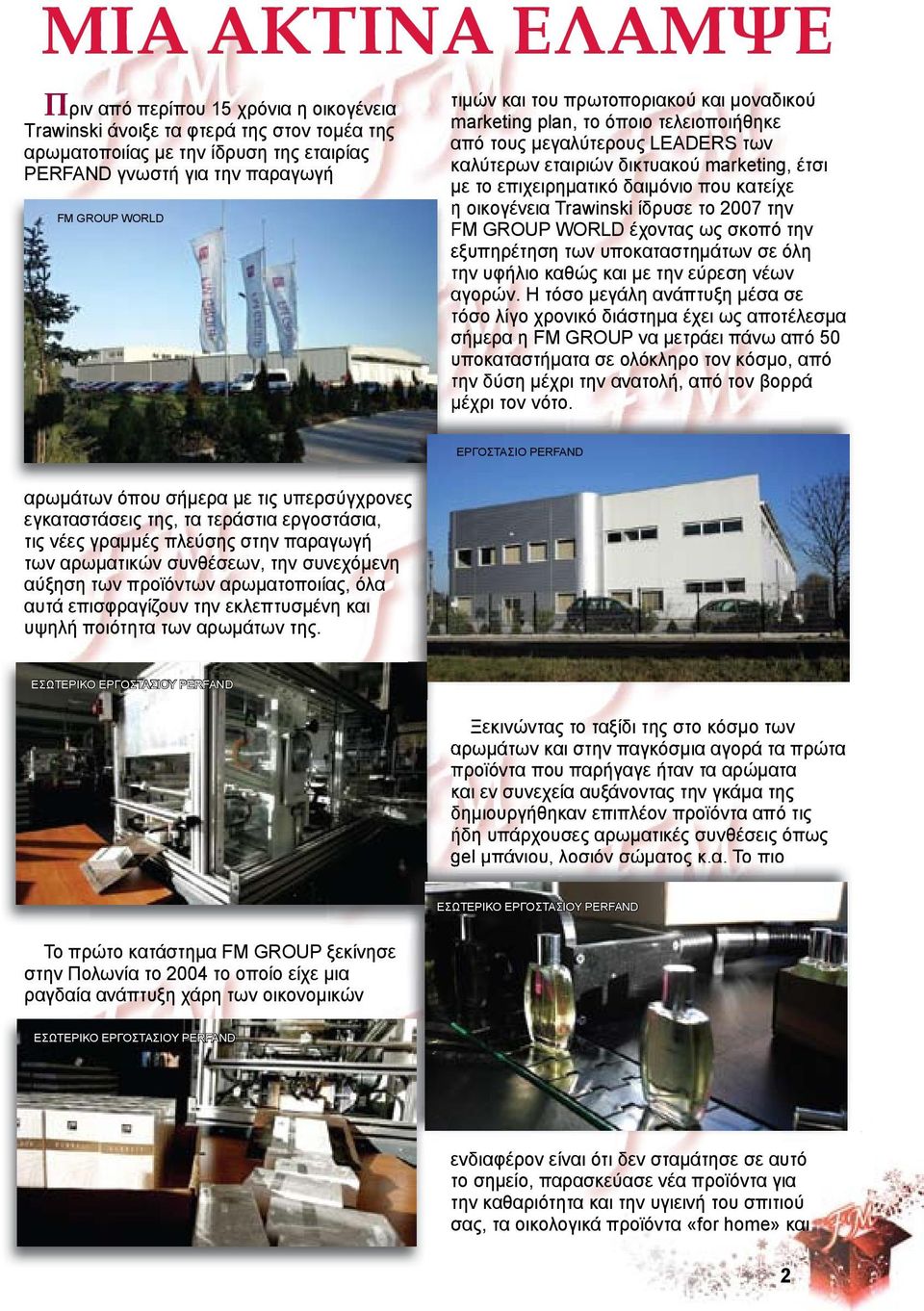 ΜΙΑ ΑΚΤΙΝΑ ΕΛΑΜΨΕ

Πριν από περίπου 15 χρόνια η οικογένεια Trawinski άνοιξε τα φτερά της στον τομέα της αρωματοποιίας με την ίδρυση της εταιρίας PERFAND γνωστή για την παραγωγή

FM GROUP WORLD

αρωμάτων όπου σήμερα με τις υπερσύγχρονες εγκαταστάσεις της, τα τεράστια εργοστάσια, τις νέες γραμμές πλεύσης στην παραγωγή των αρωματικών συνθέσεων, την συνεχόμενη αύξηση των προϊόντων αρωματοποιίας, όλα αυτά επισφραγίζουν την εκλεπτυσμένη και υψηλή ποιότητα των αρωμάτων της.

ΕΣΩΤΕΡΙΚΟ ΕΡΓΟΣΤΑΣΙΟΥ PERFAND

Το πρώτο κατάστημα FM GROUP ξεκίνησε στην Πολωνία το 2004 το οποίο είχε μια ραγδαία ανάπτυξη χάρη των οικονομικών

ΕΣΩΤΕΡΙΚΟ ΕΡΓΟΣΤΑΣΙΟΥ PERFAND

τιμών και του πρωτοποριακού και μοναδικού marketing plan, το όποιο τελειοποιήθηκε από τους μεγαλύτερους LEADERS των καλύτερων εταιριών δικτυακού marketing, έτσι με το επιχειρηματικό δαιμόνιο που κατείχε η οικογένεια Trawinski ίδρυσε το 2007 την FM GROUP WORLD έχοντας ως σκοπό την εξυπηρέτηση των υποκαταστημάτων σε όλη την υφήλιο καθώς και με την εύρεση νέων αγορών. Η τόσο μεγάλη ανάπτυξη μέσα σε τόσο λίγο χρονικό διάστημα έχει ως αποτέλεσμα σήμερα η FM GROUP να μετράει πάνω από 50 υποκαταστήματα σε ολόκληρο τον κόσμο, από την δύση μέχρι την ανατολή, από τον βορρά μέχρι τον νότο.

ΕΡΓΟΣΤΑΣΙΟ PERFAND

Ξεκινώντας το ταξίδι της στο κόσμο των αρωμάτων και στην παγκόσμια αγορά τα πρώτα προϊόντα που παρήγαγε ήταν τα αρώματα και εν συνεχεία αυξάνοντας την γκάμα της δημιουργήθηκαν επιπλέον προϊόντα από τις ήδη υπάρχουσες αρωματικές συνθέσεις όπως gel μπάνιου, λοσιόν σώματος κ.α. Το πιο

ΕΣΩΤΕΡΙΚΟ ΕΡΓΟΣΤΑΣΙΟΥ PERFAND

ενδιαφέρον είναι ότι δεν σταμάτησε σε αυτό το σημείο, παρασκεύασε νέα προϊόντα για την καθαριότητα και την υγιεινή του σπιτιού σας, τα οικολογικά προϊόντα «for home» και

2